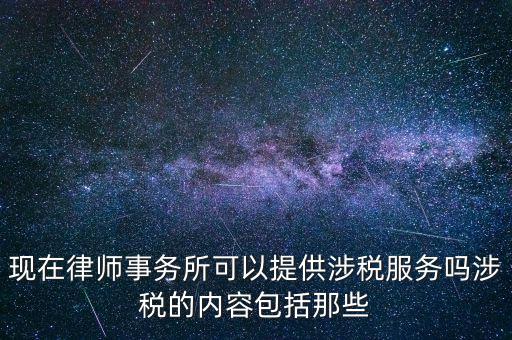 现在律师事务所可以提供涉税服务吗涉税的内容包括那些